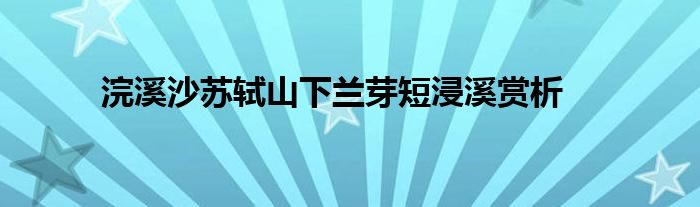 浣溪沙苏轼山下兰芽短浸溪赏析